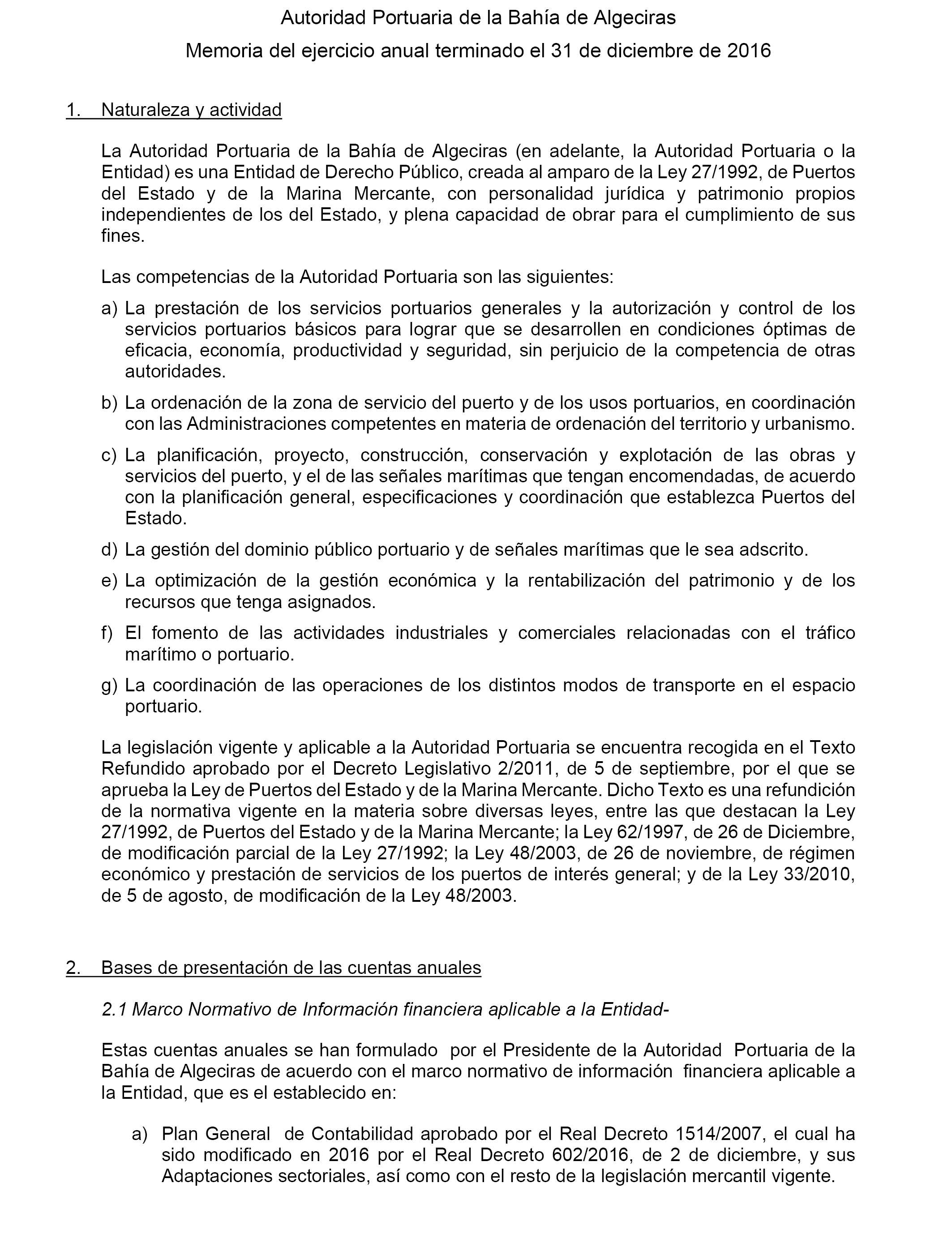 Autoridad Portuaria de la Bahía de Algeciras

Memoria del ejercicio anual terminado el 31 de diciembre de 2016

1. Naturaleza y actividad

La Autoridad Portuaria de la Bahía de Algeciras (en adelante, la Autoridad Portuaria o la Entidad) es una Entidad de Derecho Público, creada al amparo de la Ley 27/1992, de Puertos del Estado y de la Marina Mercante, con personalidad jurídica y patrimonio propios independientes de los del Estado, y plena capacidad de obrar para el cumplimiento de sus fines.

Las competencias de la Autoridad Portuaria son las siguientes:

a) La prestación de los servicios portuarios generales y la autorización y control de los servicios portuarios básicos para lograr que se desarrollen en condiciones óptimas de eficacia, economía, productividad y seguridad, sin perjuicio de la competencia de otras autoridades.

b) La ordenación de la zona de servicio del puerto y de los usos portuarios, en coordinación con las Administraciones competentes en materia de ordenación del territorio y urbanismo.

c) La planificación, proyecto, construcción, conservación y explotación de las obras y servicios del puerto, y el de las señales marítimas que tengan encomendadas, de acuerdo con la planificación general, especificaciones y coordinación que establezca Puertos del Estado.

d) La gestión del dominio público portuario y de señales marítimas que le sea adscrito.

e) La optimización de la gestión económica y la rentabilización del patrimonio y de los recursos que tenga asignados.

f) El fomento de las actividades industriales y comerciales relacionadas con el tráfico marítimo o portuario.

g) La coordinación de las operaciones de los distintos modos de transporte en el espacio portuario.

La legislación vigente y aplicable a la Autoridad Portuaria se encuentra recogida en el Texto Refundido aprobado por el Decreto Legislativo 2/2011, de 5 de septiembre, por el que se aprueba la Ley de Puertos del Estado y de la Marina Mercante. Dicho Texto es una refundición de la normativa vigente en la materia sobre diversas leyes, entre las que destacan la Ley 27/1992, de Puertos del Estado y de la Marina Mercante; la Ley 62/1997, de 26 de Diciembre, de modificación parcial de la Ley 27/1992; la Ley 48/2003, de 26 de noviembre, de régimen económico y prestación de servicios de los puertos de interés general; y de la Ley 33/2010, de 5 de agosto, de modificación de la Ley 48/2003.

2. Bases de presentación de las cuentas anuales

2.1 Marco Normativo de Información financiera aplicable a la Entidad-

Estas cuentas anuales se han formulado por el Presidente de la Autoridad Portuaria de la Bahía de Algeciras de acuerdo con el marco normativo de información financiera aplicable a la Entidad, que es el establecido en:

a) Plan General de Contabilidad aprobado por el Real Decreto 1514/2007, el cual ha sido modificado en 2016 por el Real Decreto 602/2016, de 2 de diciembre, y sus Adaptaciones sectoriales, así como con el resto de la legislación mercantil vigente.